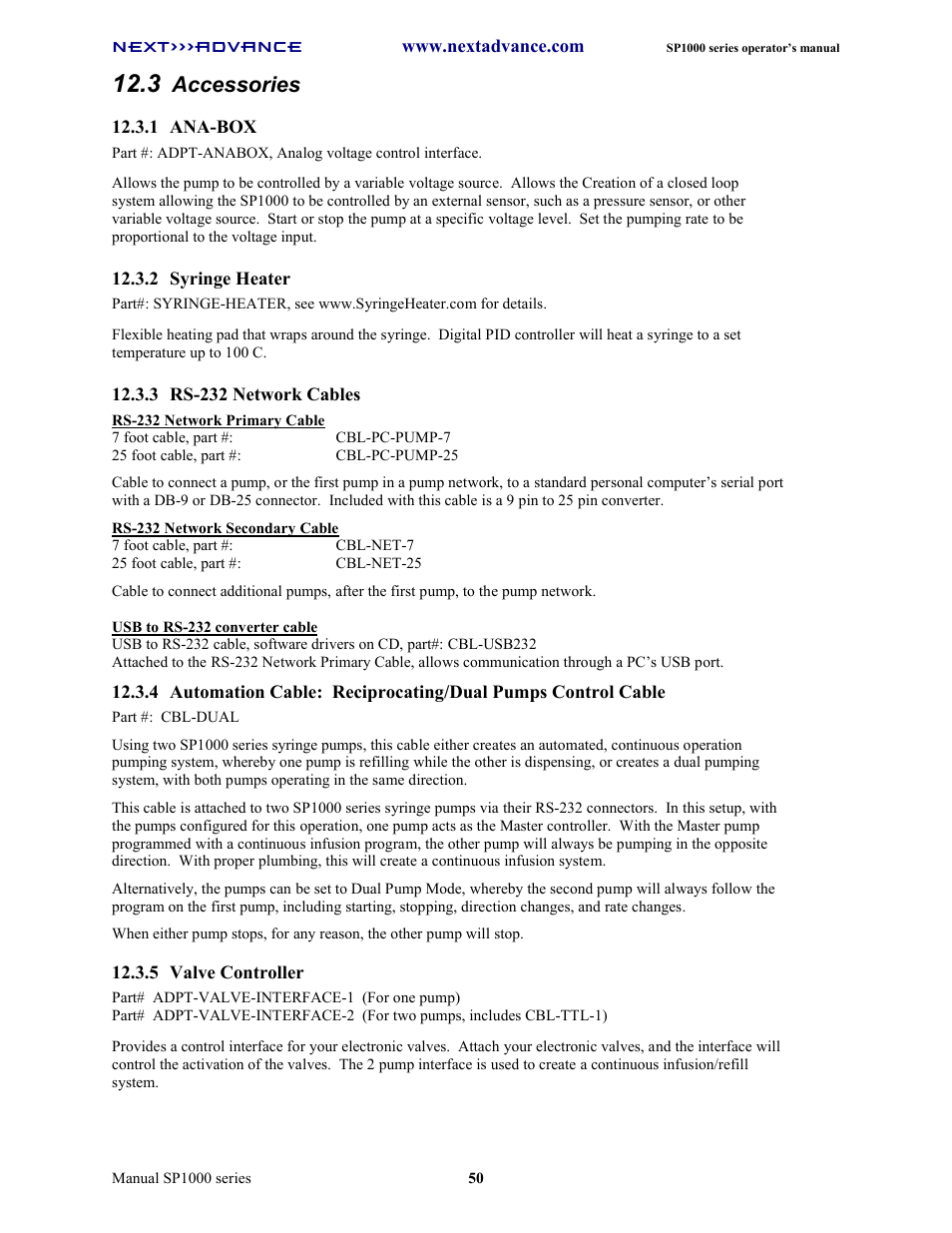 NEXT>>>ADVANCE www.nextadvance.com SP1000 series operator's manual

12.3 Accessories

12.3.1 ANA-BOX

Part #: ADPT-ANABOX, Analog voltage control interface.

Allows the pump to be controlled by a variable voltage source. Allows the Creation of a closed loop system allowing the SP1000 to be controlled by an external sensor, such as a pressure sensor, or other variable voltage source. Start or stop the pump at a specific voltage level. Set the pumping rate to be proportional to the voltage input.

12.3.2 Syringe Heater

Part#: SYRINGE-HEATER, see www.SyringeHeater.com for details.

Flexible heating pad that wraps around the syringe. Digital PID controller will heat a syringe to a set temperature up to 100 C.

12.3.3 RS-232 Network Cables

RS-232 Network Primary Cable
7 foot cable, part #: CBL-PC-PUMP-7
25 foot cable, part #: CBL-PC-PUMP-25

Cable to connect a pump, or the first pump in a pump network, to a standard personal computer's serial port with a DB-9 or DB-25 connector. Included with this cable is a 9 pin to 25 pin converter.

RS-232 Network Secondary Cable
7 foot cable, part #: CBL-NET-7
25 foot cable, part #: CBL-NET-25

Cable to connect additional pumps, after the first pump, to the pump network.

USB to RS-232 converter cable
USB to RS-232 cable, software drivers on CD, part#: CBL-USB232
Attached to the RS-232 Network Primary Cable, allows communication through a PC's USB port.

12.3.4 Automation Cable: Reciprocating/Dual Pumps Control Cable

Part #: CBL-DUAL

Using two SP1000 series syringe pumps, this cable either creates an automated, continuous operation pumping system, whereby one pump is refilling while the other is dispensing, or creates a dual pumping system, with both pumps operating in the same direction.

This cable is attached to two SP1000 series syringe pumps via their RS-232 connectors. In this setup, with the pumps configured for this operation, one pump acts as the Master controller. With the Master pump programmed with a continuous infusion program, the other pump will always be pumping in the opposite direction. With proper plumbing, this will create a continuous infusion system.

Alternatively, the pumps can be set to Dual Pump Mode, whereby the second pump will always follow the program on the first pump, including starting, stopping, direction changes, and rate changes.

When either pump stops, for any reason, the other pump will stop.

12.3.5 Valve Controller

Part# ADPT-VALVE-INTERFACE-1 (For one pump)
Part# ADPT-VALVE-INTERFACE-2 (For two pumps, includes CBL-TTL-1)

Provides a control interface for your electronic valves. Attach your electronic valves, and the interface will control the activation of the valves. The 2 pump interface is used to create a continuous infusion/refill system.

Manual SP1000 series 50